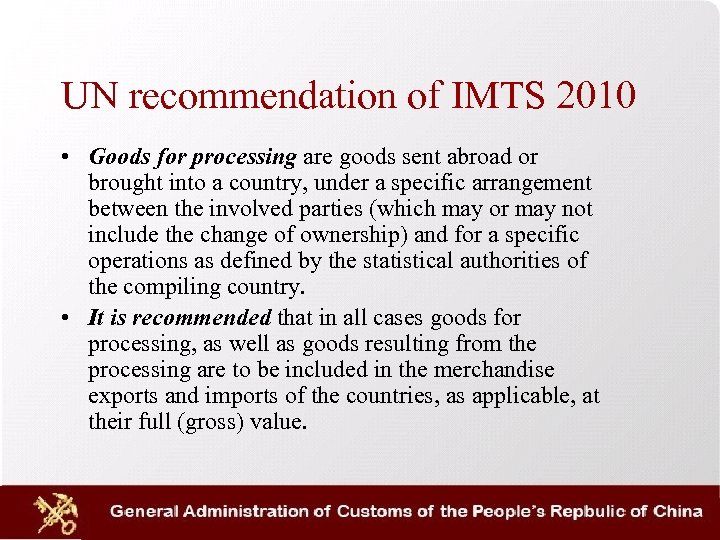 UN recommendation of IMTS 2010

• Goods for processing are goods sent abroad or brought into a country, under a specific arrangement between the involved parties (which may or may not include the change of ownership) and for a specific operations as defined by the statistical authorities of the compiling country.
• It is recommended that in all cases goods for processing, as well as goods resulting from the processing are to be included in the merchandise exports and imports of the countries, as applicable, at their full (gross) value.

General Administration of Customs of the People's Repbulic of China